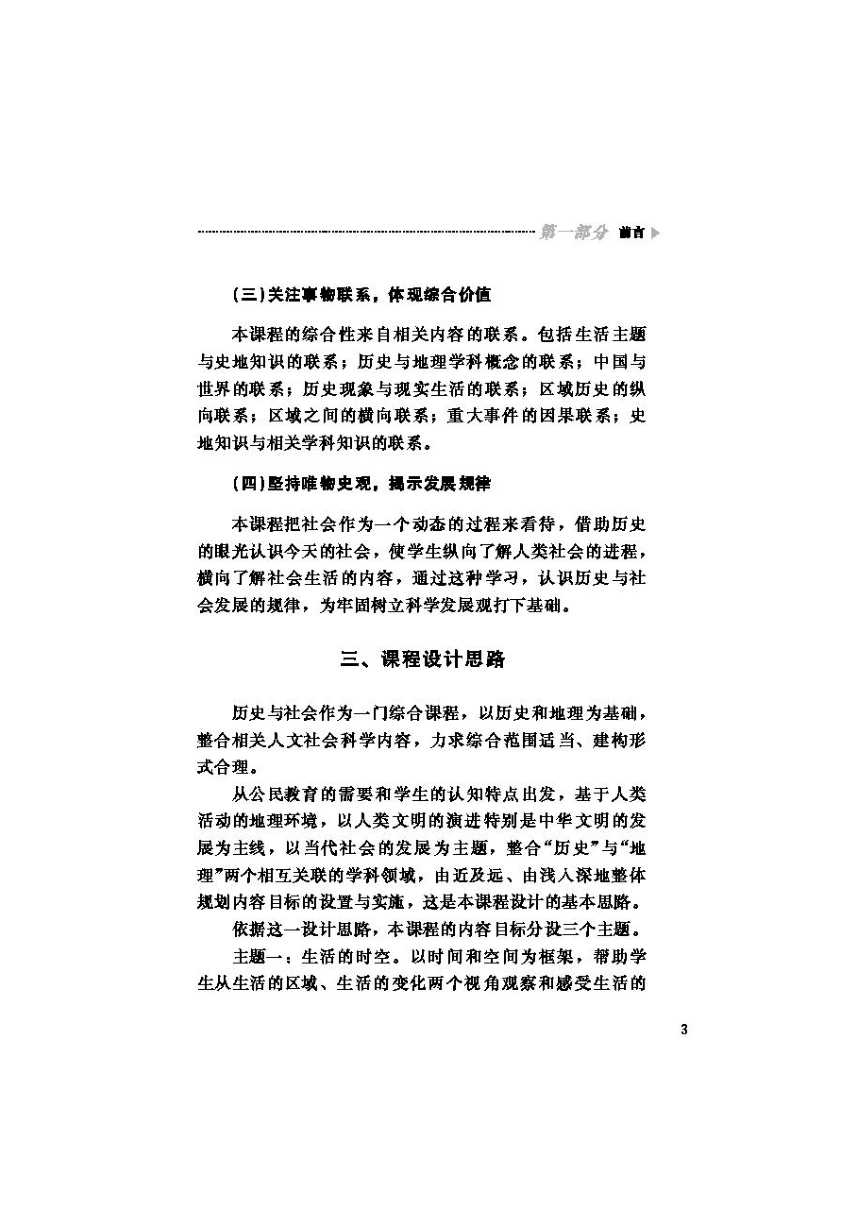 第一部分 前言

(三)关注事物联系，体现综合价值

本课程的综合性来自相关内容的联系。包括生活主题与史地知识的联系；历史与地理学科概念的联系；中国与世界的联系；历史现象与现实生活的联系；区域历史的纵向联系；区域之间的横向联系；重大事件的因果联系；史地知识与相关学科知识的联系。

(四)坚持唯物史观，揭示发展规律

本课程把社会作为一个动态的过程来看待，借助历史的眼光认识今天的社会，使学生纵向了解人类社会的进程，横向了解社会生活的内容，通过这种学习，认识历史与社会发展的规律，为牢固树立科学发展观打下基础。

三、课程设计思路

历史与社会作为一门综合课程，以历史和地理为基础，整合相关人文社会科学内容，力求综合范围适当、建构形式合理。

从公民教育的需要和学生的认知特点出发，基于人类活动的地理环境，以人类文明的演进特别是中华文明的发展为主线，以当代社会的发展为主题，整合“历史”与“地理”两个相互关联的学科领域，由近及远、由浅入深地整体规划内容目标的设置与实施，这是本课程设计的基本思路。

依据这一设计思路，本课程的内容目标分设三个主题。

主题一：生活的时空。以时间和空间为框架，帮助学生从生活的区域、生活的变化两个视角观察和感受生活的

3